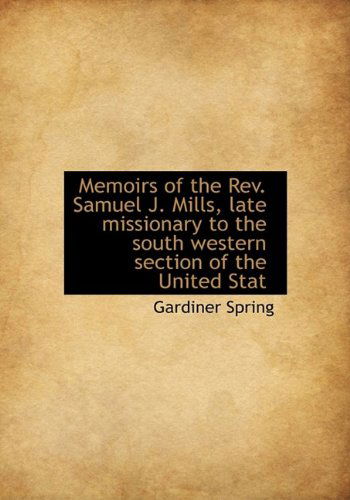 Memoirs of the Rev. Samuel J. Mills, late missionary to the south western section of the United Stat

Gardiner Spring